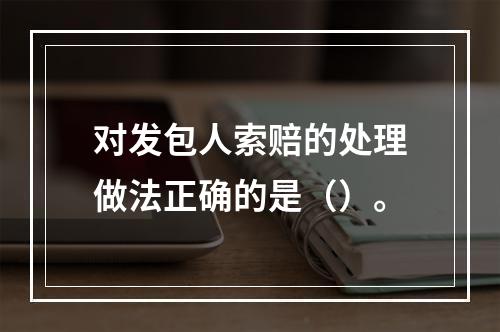 对发包人索赔的处理做法正确的是（）。